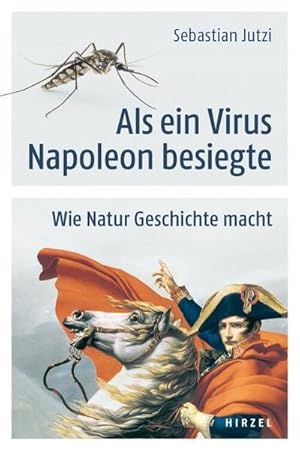 Sebastian Jutzi

Als ein Virus Napoleon besiegte

Wie Natur Geschichte macht

HIRZEL